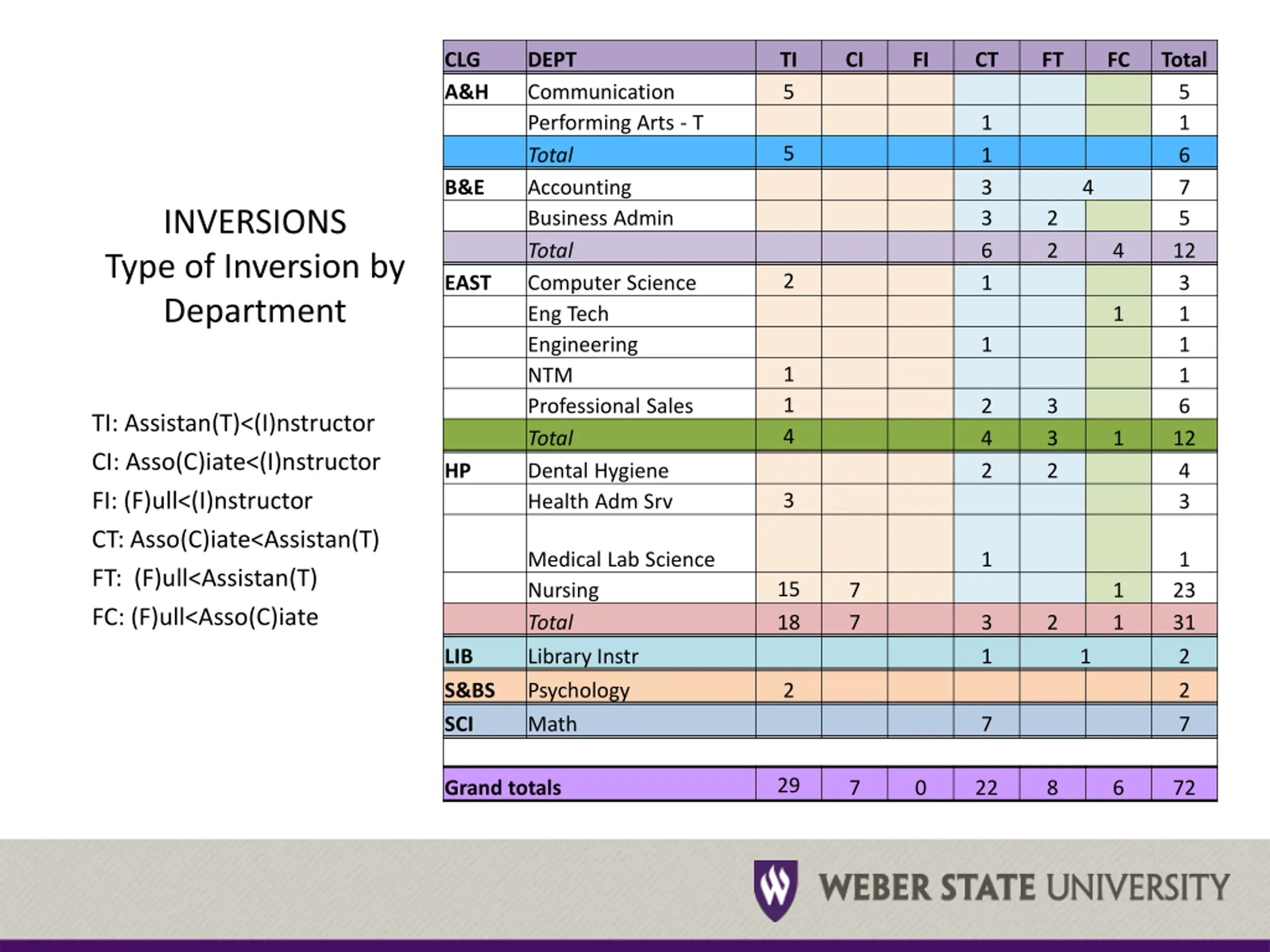 INVERSIONS
Type of Inversion by Department

TI: Assistan(T)<(I)nstructor
CI: Asso(C)iate<(I)nstructor
FI: (F)ull<(I)nstructor
CT: Asso(C)iate<Assistan(T)
FT: (F)ull<Assistan(T)
FC: (F)ull<Asso(C)iate

| CLG | DEPT | TI | CI | FI | CT | FT | FC | Total |
|---|---|---|---|---|---|---|---|---|
| A&H | Communication | 5 | | | | | | 5 |
| | Performing Arts - T | | | | 1 | | | 1 |
| | Total | 5 | | | 1 | | | 6 |
| B&E | Accounting | | | | 3 | 4 | | 7 |
| | Business Admin | | | | 3 | 2 | | 5 |
| | Total | | | | 6 | 2 | 4 | 12 |
| EAST | Computer Science | 2 | | | 1 | | | 3 |
| | Eng Tech | | | | | | 1 | 1 |
| | Engineering | | | | 1 | | | 1 |
| | NTM | 1 | | | | | | 1 |
| | Professional Sales | 1 | | | 2 | 3 | | 6 |
| | Total | 4 | | | 4 | 3 | 1 | 12 |
| HP | Dental Hygiene | | | | 2 | 2 | | 4 |
| | Health Adm Srv | 3 | | | | | | 3 |
| | Medical Lab Science | | | | 1 | | | 1 |
| | Nursing | 15 | 7 | | | | 1 | 23 |
| | Total | 18 | 7 | | 3 | 2 | 1 | 31 |
| LIB | Library Instr | | | | 1 | 1 | | 2 |
| S&BS | Psychology | 2 | | | | | | 2 |
| SCI | Math | | | | 7 | | | 7 |
| | | | | | | | | |
| Grand totals | | 29 | 7 | 0 | 22 | 8 | 6 | 72 |

WEBER STATE UNIVERSITY